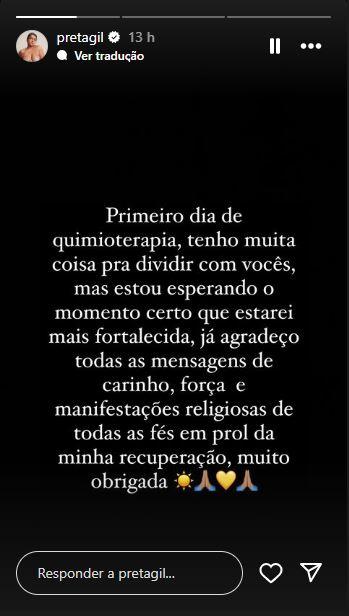 pretagil 13 h
Ver tradução

Primeiro dia de quimioterapia, tenho muita coisa pra dividir com vocês, mas estou esperando o momento certo que estarei mais fortalecida, já agradeço todas as mensagens de carinho, força e manifestações religiosas de todas as fés em prol da minha recuperação, muito obrigada ☀️🙏🏽💛🙏🏽

Responder a pretagil...